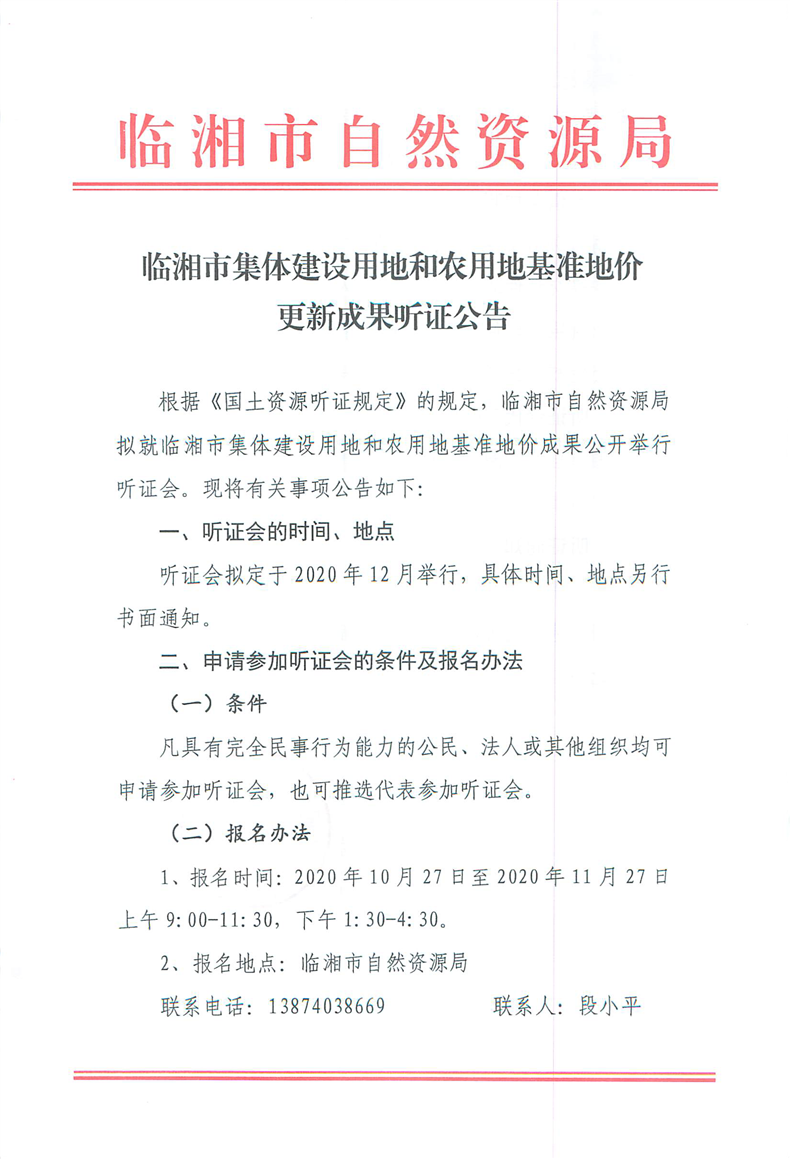 临湘市自然资源局

临湘市集体建设用地和农用地基准地价更新成果听证公告

根据《国土资源听证规定》的规定，临湘市自然资源局拟就临湘市集体建设用地和农用地基准地价成果公开举行听证会。现将有关事项公告如下：

一、听证会的时间、地点

听证会拟定于 2020 年 12 月举行，具体时间、地点另行书面通知。

二、申请参加听证会的条件及报名办法

（一）条件

凡具有完全民事行为能力的公民、法人或其他组织均可申请参加听证会，也可推选代表参加听证会。

（二）报名办法

1、报名时间：2020 年 10 月 27 日至 2020 年 11 月 27 日上午 9:00-11:30，下午 1:30-4:30。

2、报名地点：临湘市自然资源局

联系电话：13874038669　　联系人：段小平